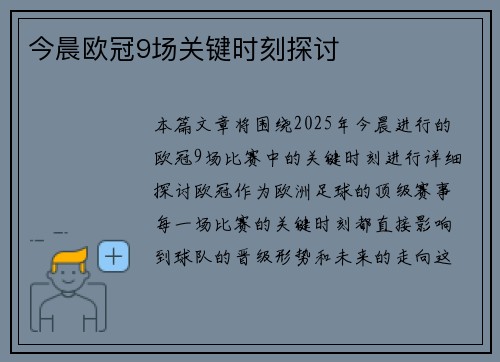 今晨欧冠9场关键时刻探讨

本篇文章将围绕2025年今晨进行的欧冠9场比赛中的关键时刻进行详细探讨欧冠作为欧洲足球的顶级赛事每一场比赛的关键时刻都直接影响到球队的晋级形势和未来的走向这

+